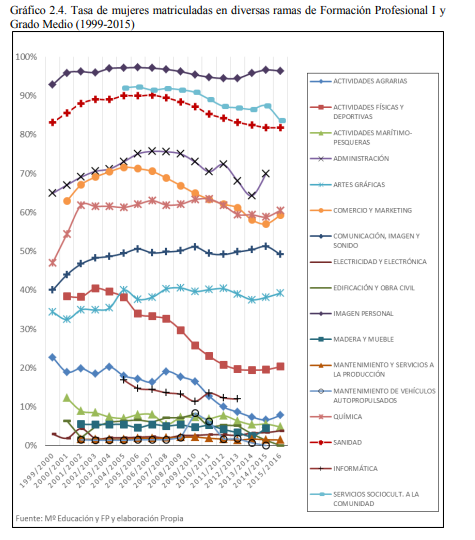 Gráfico 2.4. Tasa de mujeres matriculadas en diversas ramas de Formación Profesional I y Grado Medio (1999-2015)

100%
90%
80%
70%
60%
50%
40%
30%
20%
10%
0%

1999/2000
2000/2001
2001/2002
2002/2003
2003/2004
2004/2005
2005/2006
2006/2007
2007/2008
2008/2009
2009/2010
2010/2011
2011/2012
2012/2013
2013/2014
2014/2015
2015/2016

ACTIVIDADES AGRARIAS
ACTIVIDADES FÍSICAS Y DEPORTIVAS
ACTIVIDADES MARÍTIMO-PESQUERAS
ADMINISTRACIÓN
ARTES GRÁFICAS
COMERCIO Y MARKETING
COMUNICACIÓN, IMAGEN Y SONIDO
ELECTRICIDAD Y ELECTRÓNICA
EDIFICACIÓN Y OBRA CIVIL
IMAGEN PERSONAL
MADERA Y MUEBLE
MANTENIMIENTO Y SERVICIOS A LA PRODUCCIÓN
MANTENIMIENTO DE VEHÍCULOS AUTOPROPULSADOS
QUÍMICA
SANIDAD
INFORMÁTICA
SERVICIOS SOCIOCULT. A LA COMUNIDAD

Fuente: Mº Educación y FP y elaboración Propia